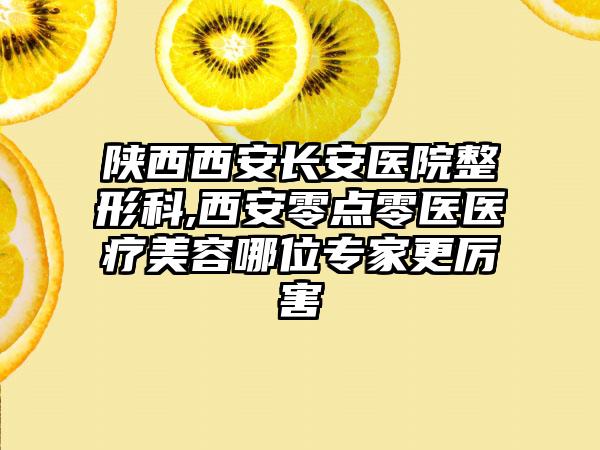 陕西西安长安医院整形科,西安零点零医医疗美容哪位专家更厉害